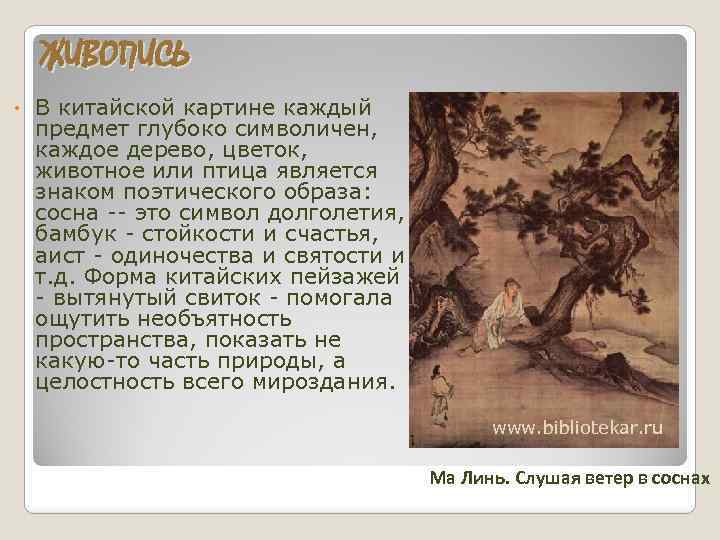 ЖИВОПИСЬ

В китайской картине каждый предмет глубоко символичен, каждое дерево, цветок, животное или птица является знаком поэтического образа: сосна -- это символ долголетия, бамбук - стойкости и счастья, аист - одиночества и святости и т.д. Форма китайских пейзажей - вытянутый свиток - помогала ощутить необъятность пространства, показать не какую-то часть природы, а целостность всего мироздания.

www.bibliotekar.ru

Ма Линь. Слушая ветер в соснах